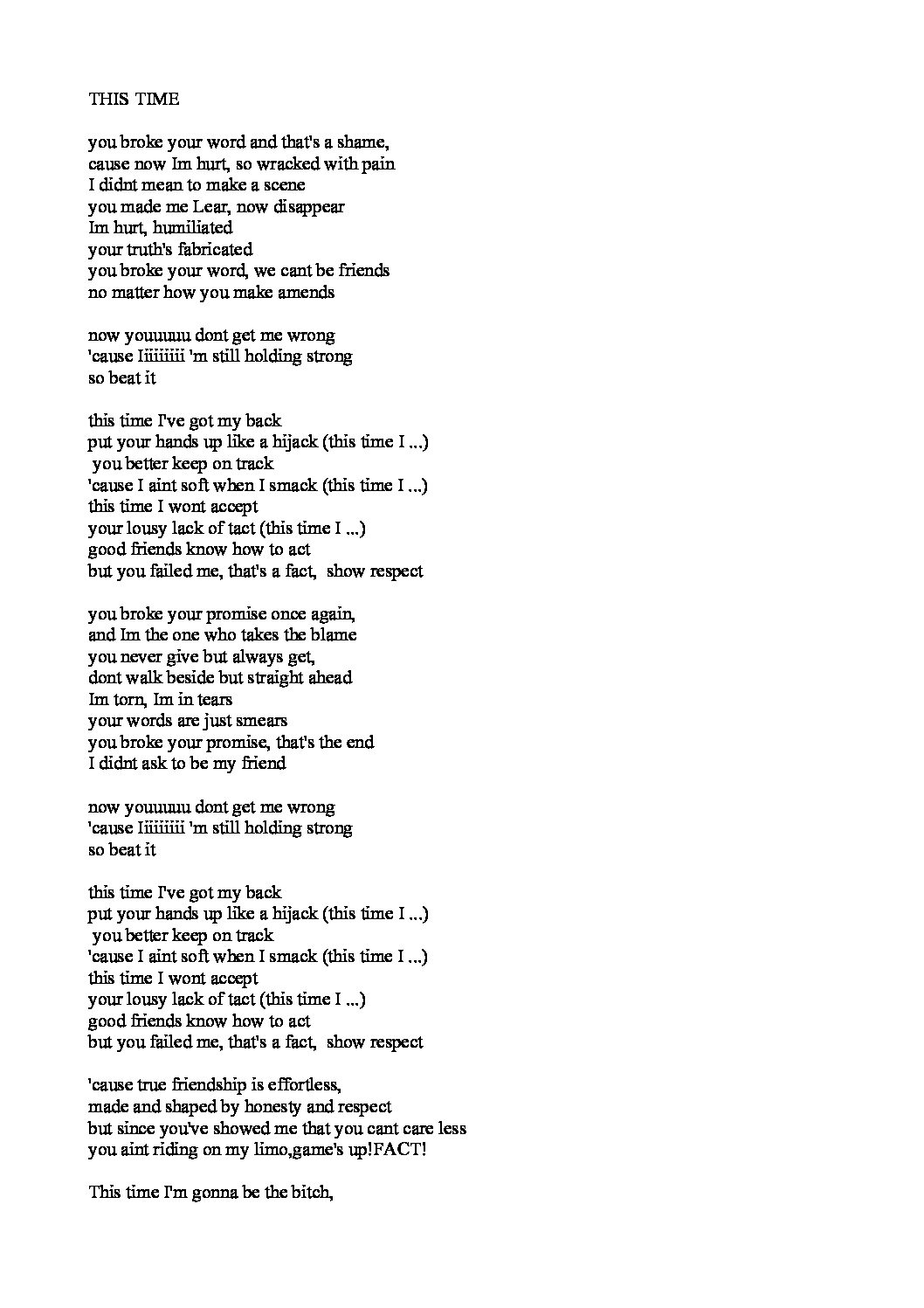 THIS TIME

you broke your word and that's a shame,
cause now Im hurt, so wracked with pain
I didnt mean to make a scene
you made me Lear, now disappear
Im hurt, humiliated
your truth's fabricated
you broke your word, we cant be friends
no matter how you make amends

now youuuuu dont get me wrong
'cause Iiiiiiii 'm still holding strong
so beat it

this time I've got my back
put your hands up like a hijack (this time I ...)
you better keep on track
'cause I aint soft when I smack (this time I ...)
this time I wont accept
your lousy lack of tact (this time I ...)
good friends know how to act
but you failed me, that's a fact, show respect

you broke your promise once again,
and Im the one who takes the blame
you never give but always get,
dont walk beside but straight ahead
Im torn, Im in tears
your words are just smears
you broke your promise, that's the end
I didnt ask to be my friend

now youuuuu dont get me wrong
'cause Iiiiiiii 'm still holding strong
so beat it

this time I've got my back
put your hands up like a hijack (this time I ...)
you better keep on track
'cause I aint soft when I smack (this time I ...)
this time I wont accept
your lousy lack of tact (this time I ...)
good friends know how to act
but you failed me, that's a fact, show respect

'cause true friendship is effortless,
made and shaped by honesty and respect
but since you've showed me that you cant care less
you aint riding on my limo,game's up!FACT!

This time I'm gonna be the bitch,